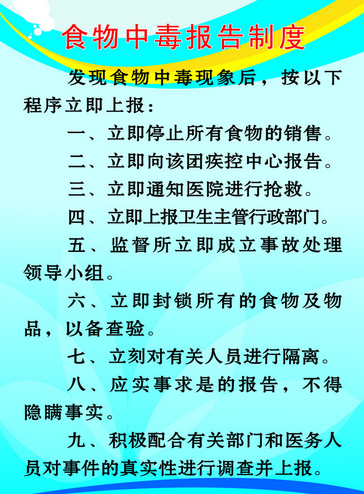 食物中毒报告制度

发现食物中毒现象后，按以下程序立即上报：

一、立即停止所有食物的销售。

二、立即向该团疾控中心报告。

三、立即通知医院进行抢救。

四、立即上报卫生主管行政部门。

五、监督所立即成立事故处理领导小组。

六、立即封锁所有的食物及物品，以备查验。

七、立刻对有关人员进行隔离。

八、应实事求是的报告，不得隐瞒事实。

九、积极配合有关部门和医务人员对事件的真实性进行调查并上报。